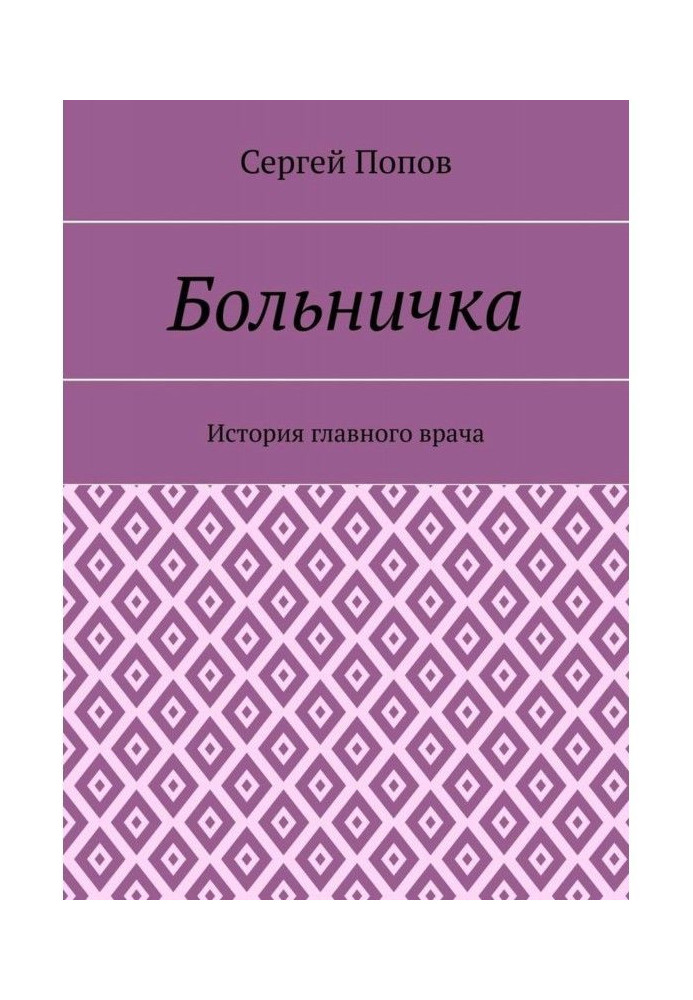 Сергей Попов

Больничка

История главного врача